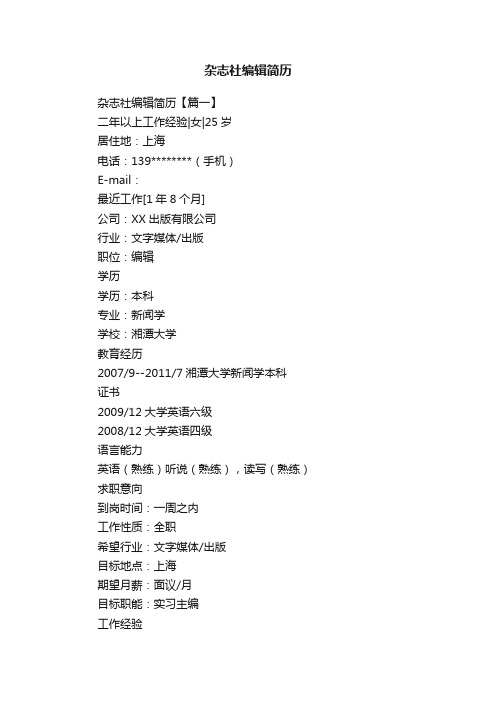 杂志社编辑简历

杂志社编辑简历【篇一】
二年以上工作经验|女|25 岁
居住地：上海
电话：139********（手机）
E-mail：
最近工作[1 年 8 个月]
公司：XX 出版有限公司
行业：文字媒体/出版
职位：编辑
学历
学历：本科
专业：新闻学
学校：湘潭大学
教育经历
2007/9--2011/7 湘潭大学新闻学本科
证书
2009/12 大学英语六级
2008/12 大学英语四级
语言能力
英语（熟练）听说（熟练），读写（熟练）
求职意向
到岗时间：一周之内
工作性质：全职
希望行业：文字媒体/出版
目标地点：上海
期望月薪：面议/月
目标职能：实习主编
工作经验